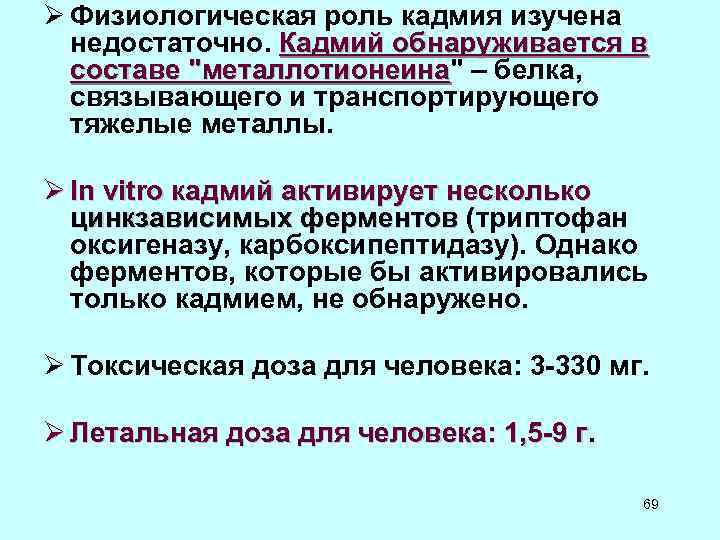 ➢ Физиологическая роль кадмия изучена недостаточно. Кадмий обнаруживается в составе "металлотионеина" – белка, связывающего и транспортирующего тяжелые металлы.

➢ In vitro кадмий активирует несколько цинкзависимых ферментов (триптофан оксигеназу, карбоксипептидазу). Однако ферментов, которые бы активировались только кадмием, не обнаружено.

➢ Токсическая доза для человека: 3-330 мг.

➢ Летальная доза для человека: 1,5-9 г.

69